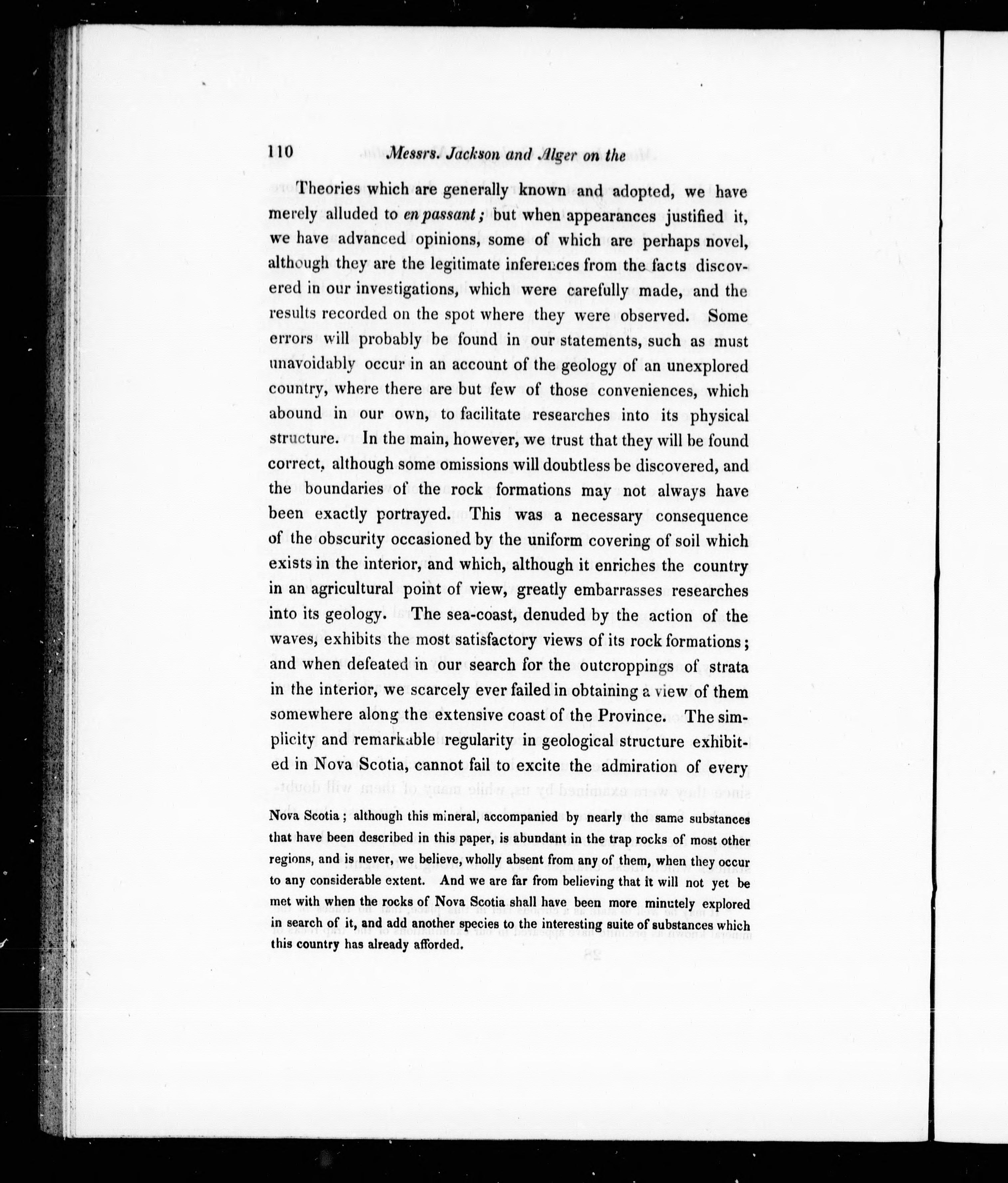 110 Messrs. Jackson and Alger on the

Theories which are generally known and adopted, we have merely alluded to en passant; but when appearances justified it, we have advanced opinions, some of which are perhaps novel, although they are the legitimate inferences from the facts discovered in our investigations, which were carefully made, and the results recorded on the spot where they were observed. Some errors will probably be found in our statements, such as must unavoidably occur in an account of the geology of an unexplored country, where there are but few of those conveniences, which abound in our own, to facilitate researches into its physical structure. In the main, however, we trust that they will be found correct, although some omissions will doubtless be discovered, and the boundaries of the rock formations may not always have been exactly portrayed. This was a necessary consequence of the obscurity occasioned by the uniform covering of soil which exists in the interior, and which, although it enriches the country in an agricultural point of view, greatly embarrasses researches into its geology. The sea-coast, denuded by the action of the waves, exhibits the most satisfactory views of its rock formations; and when defeated in our search for the outcroppings of strata in the interior, we scarcely ever failed in obtaining a view of them somewhere along the extensive coast of the Province. The simplicity and remarkable regularity in geological structure exhibited in Nova Scotia, cannot fail to excite the admiration of every

Nova Scotia; although this mineral, accompanied by nearly the same substances that have been described in this paper, is abundant in the trap rocks of most other regions, and is never, we believe, wholly absent from any of them, when they occur to any considerable extent. And we are far from believing that it will not yet be met with when the rocks of Nova Scotia shall have been more minutely explored in search of it, and add another species to the interesting suite of substances which this country has already afforded.